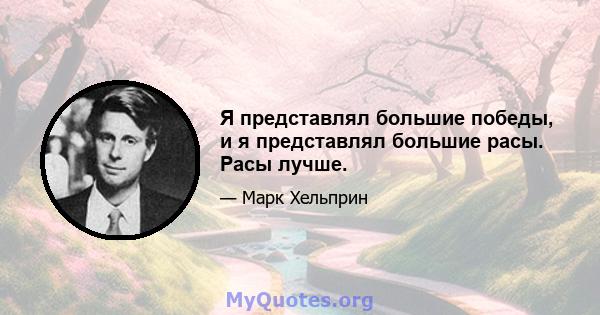 Я представлял большие победы, и я представлял большие расы. Расы лучше.

— Марк Хельприн

MyQuotes.org